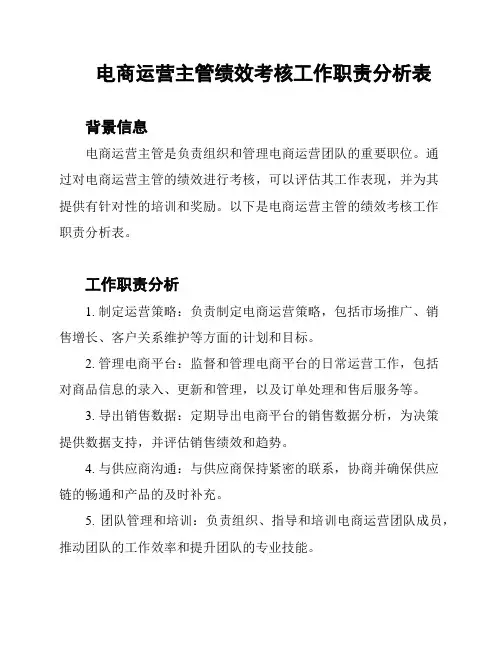 电商运营主管绩效考核工作职责分析表

背景信息

电商运营主管是负责组织和管理电商运营团队的重要职位。通过对电商运营主管的绩效进行考核，可以评估其工作表现，并为其提供有针对性的培训和奖励。以下是电商运营主管的绩效考核工作职责分析表。

工作职责分析

1. 制定运营策略：负责制定电商运营策略，包括市场推广、销售增长、客户关系维护等方面的计划和目标。

2. 管理电商平台：监督和管理电商平台的日常运营工作，包括对商品信息的录入、更新和管理，以及订单处理和售后服务等。

3. 导出销售数据：定期导出电商平台的销售数据分析，为决策提供数据支持，并评估销售绩效和趋势。

4. 与供应商沟通：与供应商保持紧密的联系，协商并确保供应链的畅通和产品的及时补充。

5. 团队管理和培训：负责组织、指导和培训电商运营团队成员，推动团队的工作效率和提升团队的专业技能。